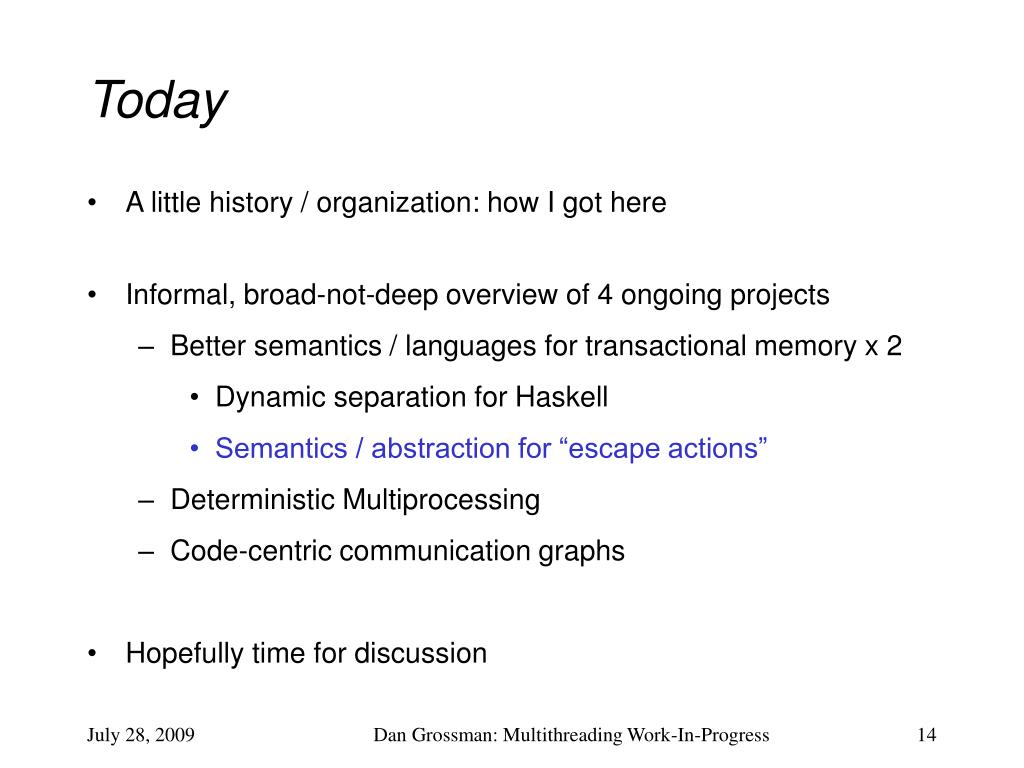 Today

• A little history / organization: how I got here

• Informal, broad-not-deep overview of 4 ongoing projects
– Better semantics / languages for transactional memory x 2
• Dynamic separation for Haskell
• Semantics / abstraction for “escape actions”
– Deterministic Multiprocessing
– Code-centric communication graphs

• Hopefully time for discussion

July 28, 2009

Dan Grossman: Multithreading Work-In-Progress

14